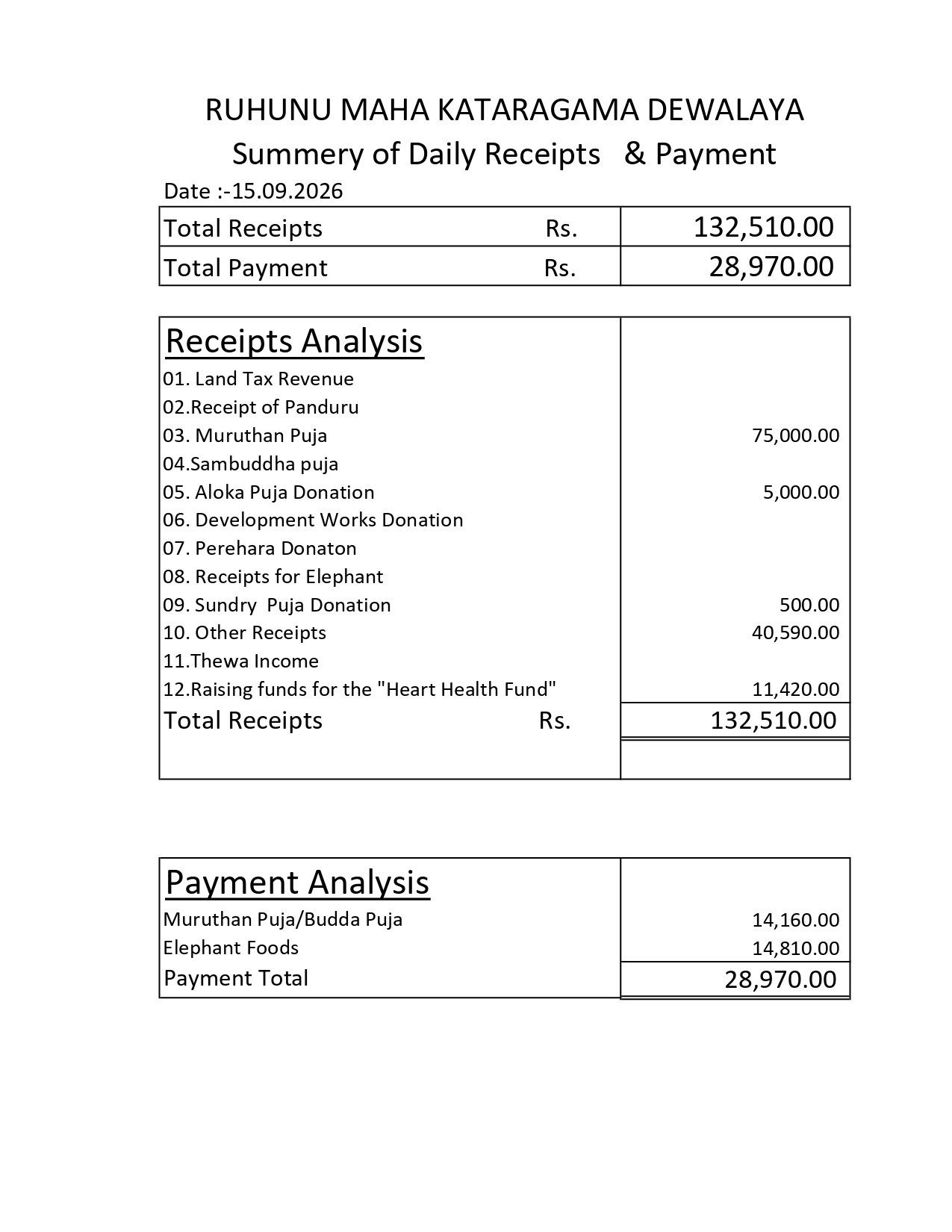 RUHUNU MAHA KATARAGAMA DEWALAYA
Summery of Daily Receipts & Payment

Date :-15.09.2026

| Total Receipts Rs. | 132,510.00 |
|---|---|
| Total Payment Rs. | 28,970.00 |

| Receipts Analysis | |
|---|---|
| 01. Land Tax Revenue | |
| 02.Receipt of Panduru | |
| 03. Muruthan Puja | 75,000.00 |
| 04.Sambuddha puja | |
| 05. Aloka Puja Donation | 5,000.00 |
| 06. Development Works Donation | |
| 07. Perehara Donaton | |
| 08. Receipts for Elephant | |
| 09. Sundry Puja Donation | 500.00 |
| 10. Other Receipts | 40,590.00 |
| 11.Thewa Income | |
| 12.Raising funds for the "Heart Health Fund" | 11,420.00 |
| Total Receipts Rs. | 132,510.00 |

| Payment Analysis | |
|---|---|
| Muruthan Puja/Budda Puja | 14,160.00 |
| Elephant Foods | 14,810.00 |
| Payment Total | 28,970.00 |